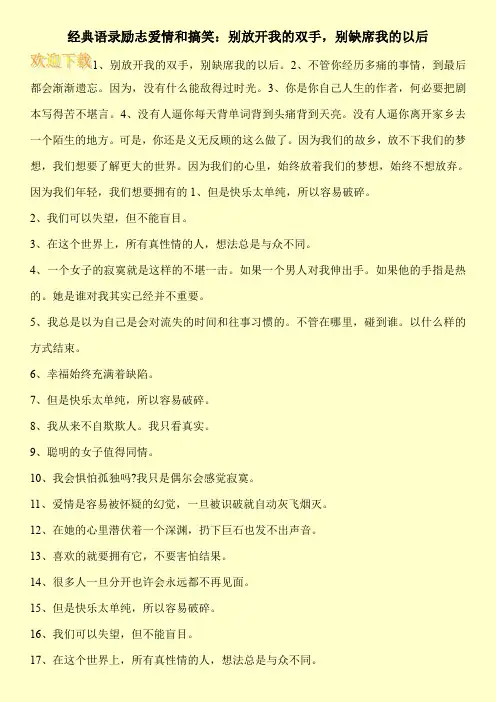 经典语录励志爱情和搞笑：别放开我的双手，别缺席我的以后

欢迎下载 1、别放开我的双手，别缺席我的以后。2、不管你经历多痛的事情，到最后都会渐渐遗忘。因为，没有什么能敌得过时光。3、你是你自己人生的作者，何必要把剧本写得苦不堪言。4、没有人逼你每天背单词背到头痛背到天亮。没有人逼你离开家乡去一个陌生的地方。可是，你还是义无反顾的这么做了。因为我们的故乡，放不下我们的梦想，我们想要了解更大的世界。因为我们的心里，始终放着我们的梦想，始终不想放弃。因为我们年轻，我们想要拥有的 1、但是快乐太单纯，所以容易破碎。

2、我们可以失望，但不能盲目。

3、在这个世界上，所有真性情的人，想法总是与众不同。

4、一个女子的寂寞就是这样的不堪一击。如果一个男人对我伸出手。如果他的手指是热的。她是谁对我其实已经并不重要。

5、我总是以为自己是会对流失的时间和往事习惯的。不管在哪里，碰到谁。以什么样的方式结束。

6、幸福始终充满着缺陷。

7、但是快乐太单纯，所以容易破碎。

8、我从来不自欺欺人。我只看真实。

9、聪明的女子值得同情。

10、我会惧怕孤独吗?我只是偶尔会感觉寂寞。

11、爱情是容易被怀疑的幻觉，一旦被识破就自动灰飞烟灭。

12、在她的心里潜伏着一个深渊，扔下巨石也发不出声音。

13、喜欢的就要拥有它，不要害怕结果。

14、很多人一旦分开也许会永远都不再见面。

15、但是快乐太单纯，所以容易破碎。

16、我们可以失望，但不能盲目。

17、在这个世界上，所有真性情的人，想法总是与众不同。